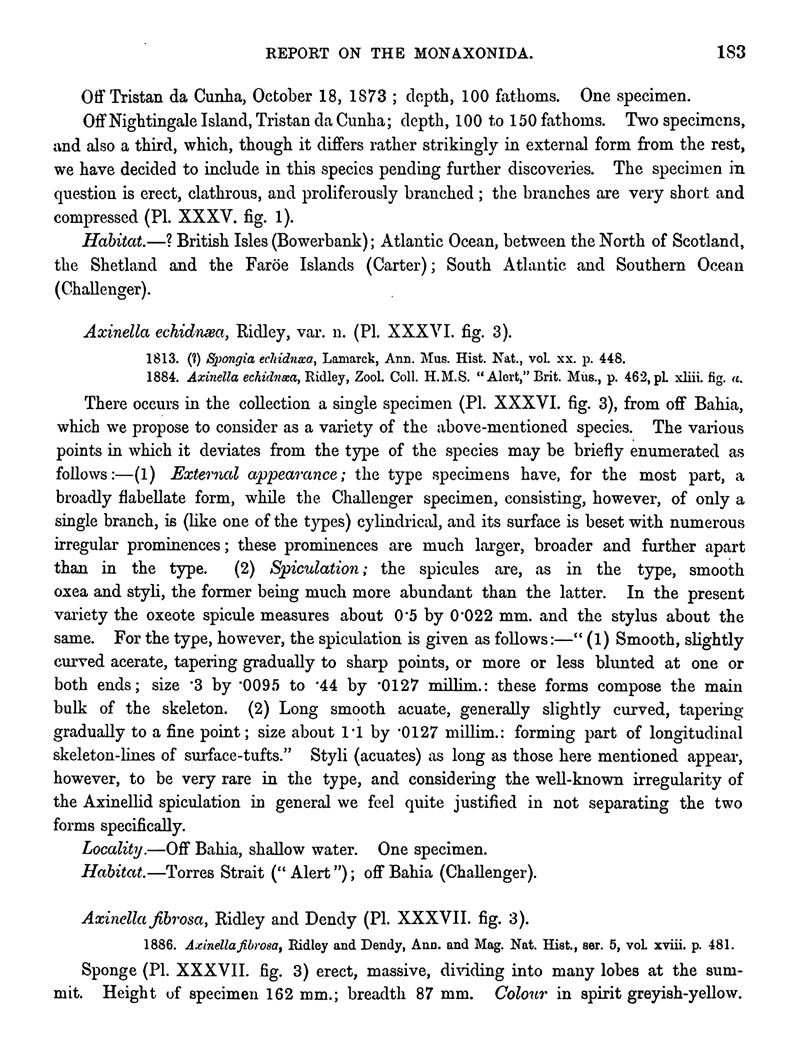 REPORT ON THE MONAXONIDA. 183

Off Tristan da Cunha, October 18, 1873; depth, 100 fathoms. One specimen.

Off Nightingale Island, Tristan da Cunha; depth, 100 to 150 fathoms. Two specimens, and also a third, which, though it differs rather strikingly in external form from the rest, we have decided to include in this species pending further discoveries. The specimen in question is erect, clathrous, and proliferously branched; the branches are very short and compressed (Pl. XXXV. fig. 1).

Habitat.—? British Isles (Bowerbank); Atlantic Ocean, between the North of Scotland, the Shetland and the Faröe Islands (Carter); South Atlantic and Southern Ocean (Challenger).

Axinella echidnæa, Ridley, var. n. (Pl. XXXVI. fig. 3).

1813. (?) Spongia echidnæa, Lamarck, Ann. Mus. Hist. Nat., vol. xx. p. 448.
1884. Axinella echidnæa, Ridley, Zool. Coll. H.M.S. "Alert," Brit. Mus., p. 462, pl. xliii. fig. a.

There occurs in the collection a single specimen (Pl. XXXVI. fig. 3), from off Bahia, which we propose to consider as a variety of the above-mentioned species. The various points in which it deviates from the type of the species may be briefly enumerated as follows:—(1) External appearance; the type specimens have, for the most part, a broadly flabellate form, while the Challenger specimen, consisting, however, of only a single branch, is (like one of the types) cylindrical, and its surface is beset with numerous irregular prominences; these prominences are much larger, broader and further apart than in the type. (2) Spiculation; the spicules are, as in the type, smooth oxea and styli, the former being much more abundant than the latter. In the present variety the oxeote spicule measures about 0·5 by 0·022 mm. and the stylus about the same. For the type, however, the spiculation is given as follows:—"(1) Smooth, slightly curved acerate, tapering gradually to sharp points, or more or less blunted at one or both ends; size ·3 by ·0095 to ·44 by ·0127 millim.: these forms compose the main bulk of the skeleton. (2) Long smooth acuate, generally slightly curved, tapering gradually to a fine point; size about 1·1 by ·0127 millim.: forming part of longitudinal skeleton-lines of surface-tufts." Styli (acuates) as long as those here mentioned appear, however, to be very rare in the type, and considering the well-known irregularity of the Axinellid spiculation in general we feel quite justified in not separating the two forms specifically.

Locality.—Off Bahia, shallow water. One specimen.

Habitat.—Torres Strait ("Alert"); off Bahia (Challenger).

Axinella fibrosa, Ridley and Dendy (Pl. XXXVII. fig. 3).

1886. Axinella fibrosa, Ridley and Dendy, Ann. and Mag. Nat. Hist., ser. 5, vol. xviii. p. 481.

Sponge (Pl. XXXVII. fig. 3) erect, massive, dividing into many lobes at the summit. Height of specimen 162 mm.; breadth 87 mm. Colour in spirit greyish-yellow.